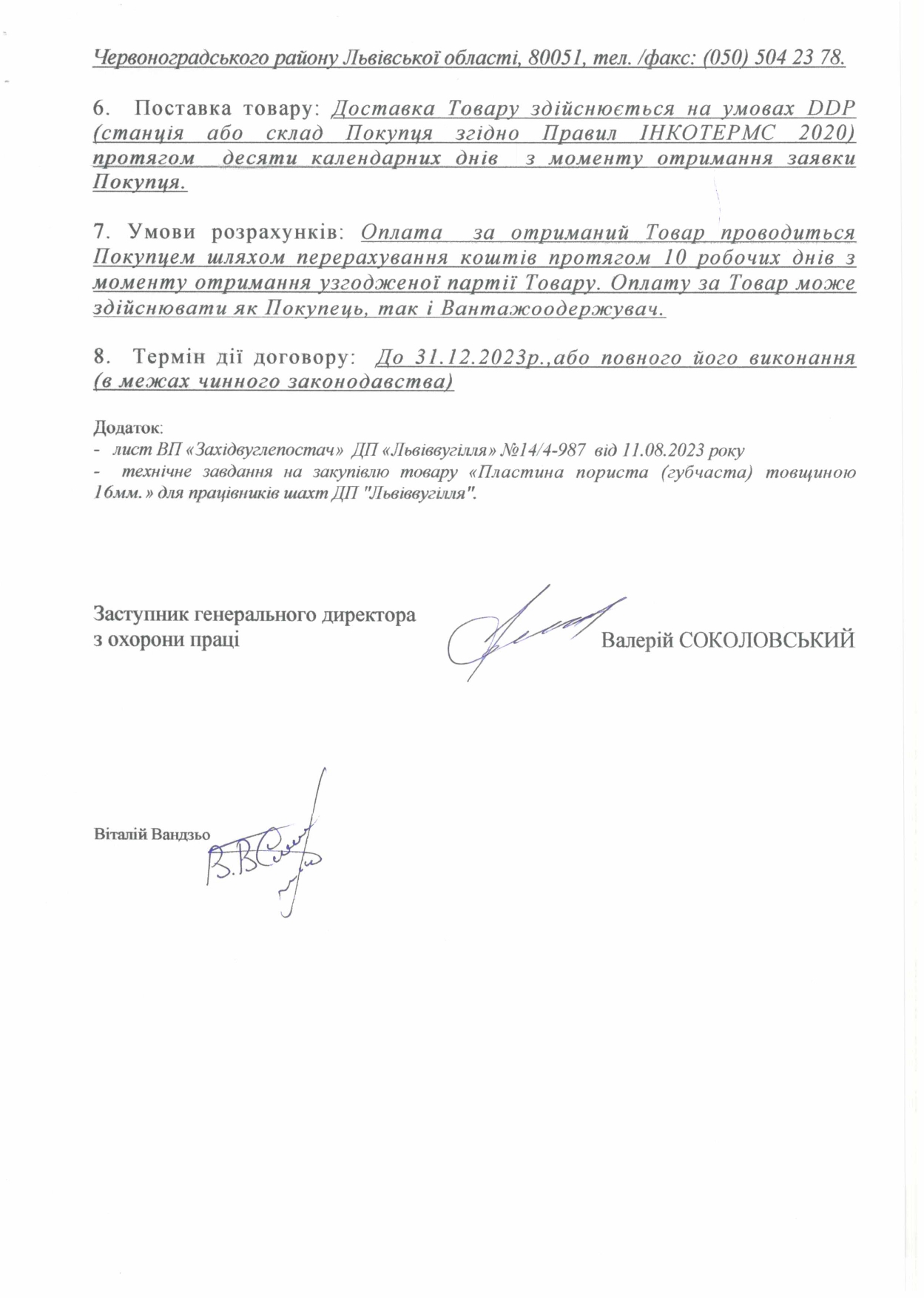 Червоноградського району Львівської області, 80051, тел. /факс: (050) 504 23 78.

6. Поставка товару: Доставка Товару здійснюється на умовах DDP (станція або склад Покупця згідно Правил ІНКОТЕРМС 2020) протягом десяти календарних днів з моменту отримання заявки Покупця.

7. Умови розрахунків: Оплата за отриманий Товар проводиться Покупцем шляхом перерахування коштів протягом 10 робочих днів з моменту отримання узгодженої партії Товару. Оплату за Товар може здійснювати як Покупець, так і Вантажоодержувач.

8. Термін дії договору: До 31.12.2023р.,або повного його виконання (в межах чинного законодавства)

Додаток:
- лист ВП «Західвуглепостач» ДП «Львіввугілля» №14/4-987 від 11.08.2023 року
- технічне завдання на закупівлю товару «Пластина пориста (губчаста) товщиною 16мм.» для працівників шахт ДП "Львіввугілля".

Заступник генерального директора
з охорони праці

Валерій СОКОЛОВСЬКИЙ

Віталій Вандзьо